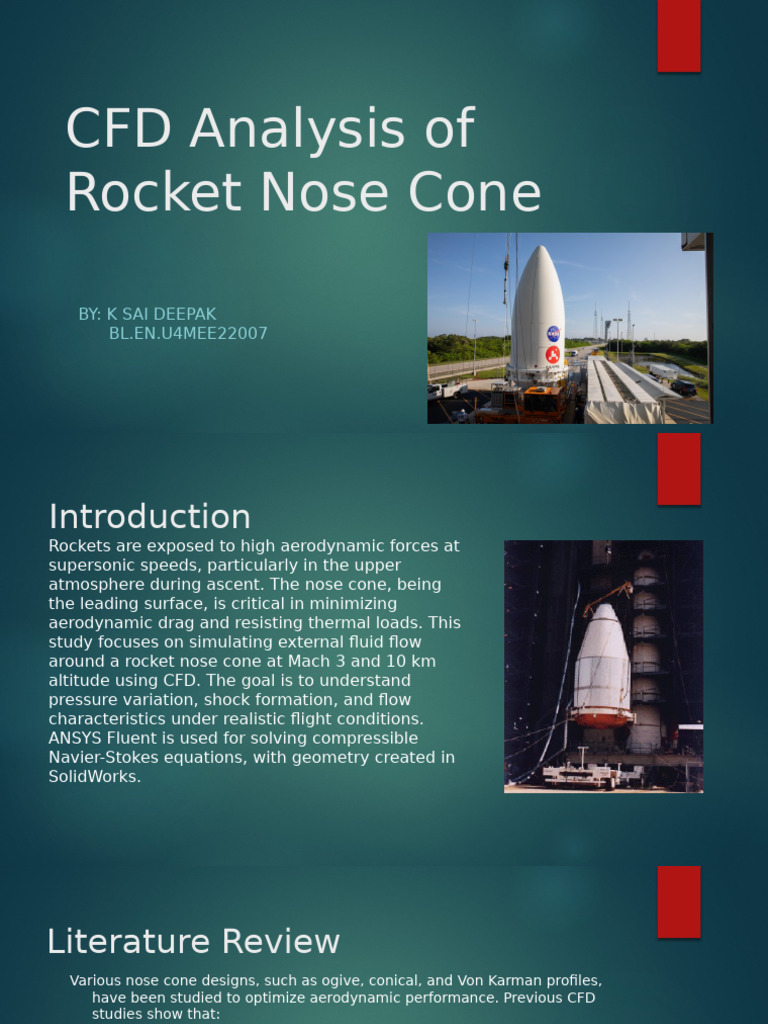 CFD Analysis of Rocket Nose Cone

BY: K SAI DEEPAK
BL.EN.U4MEE22007

Introduction

Rockets are exposed to high aerodynamic forces at supersonic speeds, particularly in the upper atmosphere during ascent. The nose cone, being the leading surface, is critical in minimizing aerodynamic drag and resisting thermal loads. This study focuses on simulating external fluid flow around a rocket nose cone at Mach 3 and 10 km altitude using CFD. The goal is to understand pressure variation, shock formation, and flow characteristics under realistic flight conditions. ANSYS Fluent is used for solving compressible Navier-Stokes equations, with geometry created in SolidWorks.

Literature Review

Various nose cone designs, such as ogive, conical, and Von Karman profiles, have been studied to optimize aerodynamic performance. Previous CFD studies show that: